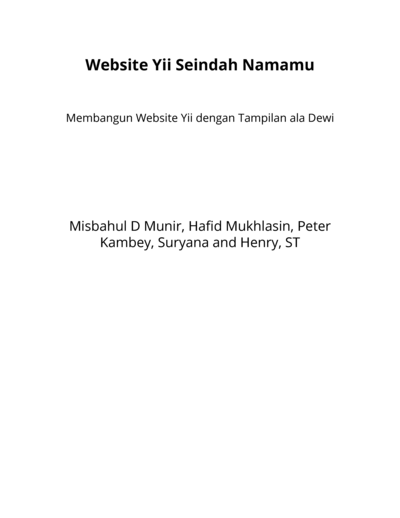 Website Yii Seindah Namamu

Membangun Website Yii dengan Tampilan ala Dewi

Misbahul D Munir, Hafid Mukhlasin, Peter Kambey, Suryana and Henry, ST